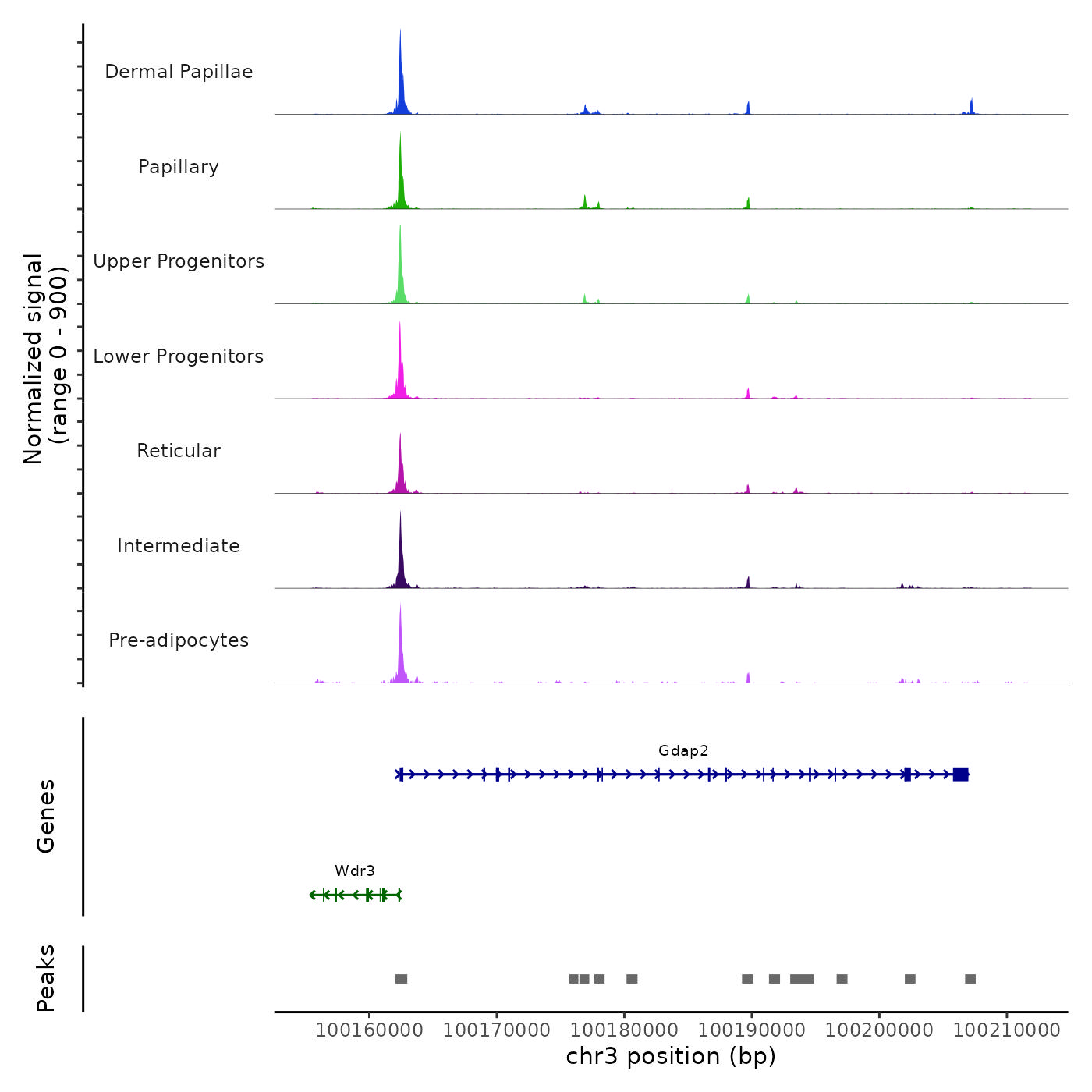 Normalized signal
(range 0 - 900)

Dermal Papillae

Papillary

Upper Progenitors

Lower Progenitors

Reticular

Intermediate

Pre-adipocytes

Genes

Gdap2

Wdr3

Peaks

100160000 100170000 100180000 100190000 100200000 100210000

chr3 position (bp)